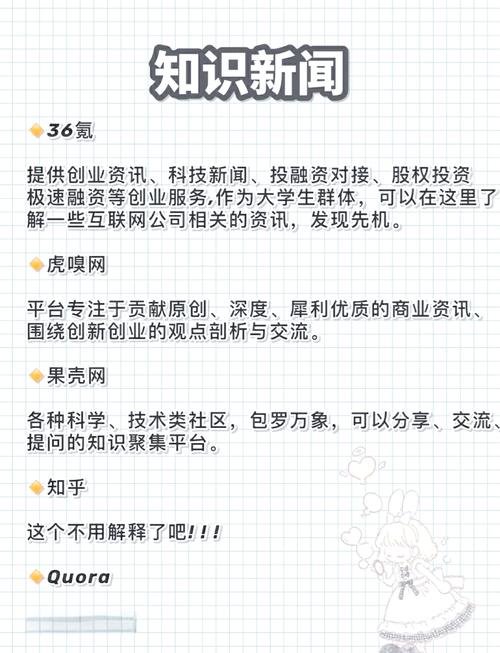 知识新闻

36氪

提供创业资讯、科技新闻、投融资对接、股权投资极速融资等创业服务,作为大学生群体，可以在这里了解一些互联网公司相关的资讯，发现先机。

虎嗅网

平台专注于贡献原创、深度、犀利优质的商业资讯、围绕创新创业的观点剖析与交流。

果壳网

各种科学、技术类社区，包罗万象，可以分享、交流、提问的知识聚集平台。

知乎

这个不用解释了吧!!!

Quora